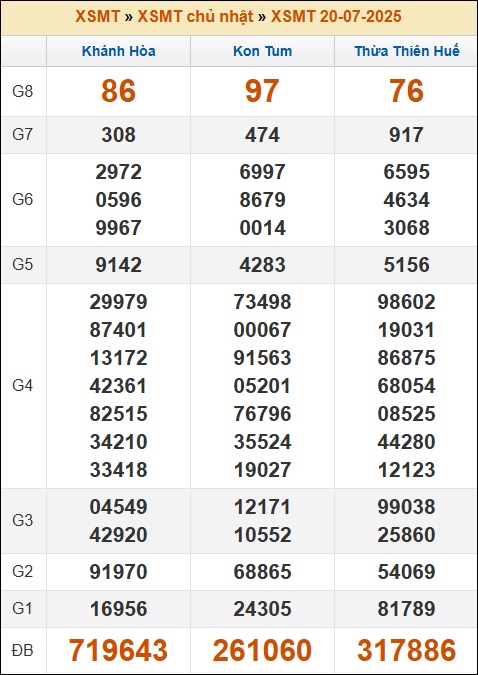 XSMT » XSMT chủ nhật » XSMT 20-07-2025

| | Khánh Hòa | Kon Tum | Thừa Thiên Huế |
|---|---|---|---|
| G8 | 86 | 97 | 76 |
| G7 | 308 | 474 | 917 |
| G6 | 2972 0596 9967 | 6997 8679 0014 | 6595 4634 3068 |
| G5 | 9142 | 4283 | 5156 |
| G4 | 29979 87401 13172 42361 82515 34210 33418 | 73498 00067 91563 05201 76796 35524 19027 | 98602 19031 86875 68054 08525 44280 12123 |
| G3 | 04549 42920 | 12171 10552 | 99038 25860 |
| G2 | 91970 | 68865 | 54069 |
| G1 | 16956 | 24305 | 81789 |
| ĐB | 719643 | 261060 | 317886 |